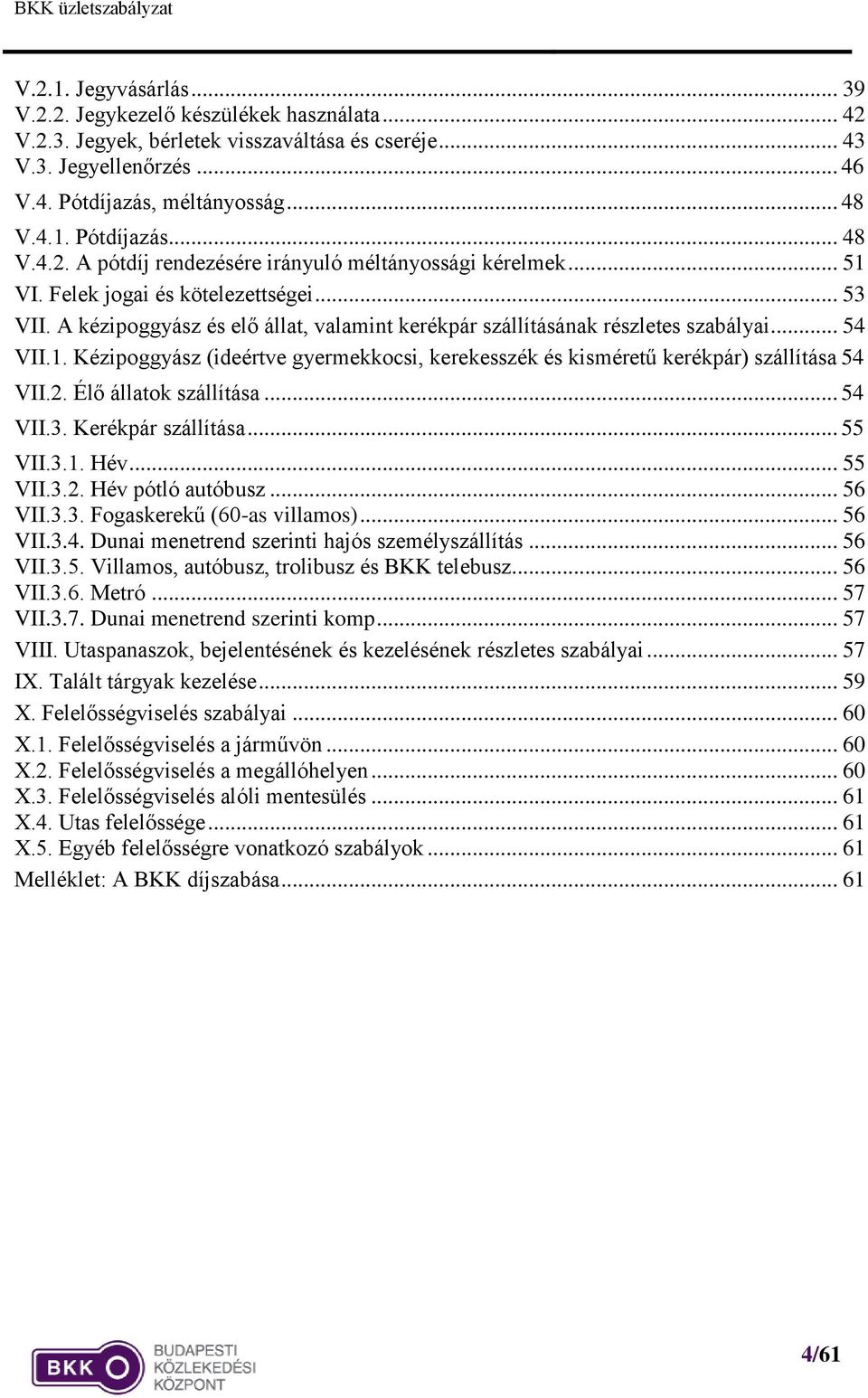 BKK üzletszabályzat

V.2.1. Jegyvásárlás ... 39
V.2.2. Jegykezelő készülékek használata ... 42
V.2.3. Jegyek, bérletek visszaváltása és cseréje ... 43
V.3. Jegyellenőrzés ... 46
V.4. Pótdíjazás, méltányosság ... 48
V.4.1. Pótdíjazás ... 48
V.4.2. A pótdíj rendezésére irányuló méltányossági kérelmek ... 51
VI. Felek jogai és kötelezettségei ... 53
VII. A kézipoggyász és elő állat, valamint kerékpár szállításának részletes szabályai ... 54
VII.1. Kézipoggyász (ideértve gyermekkocsi, kerekesszék és kisméretű kerékpár) szállítása 54
VII.2. Élő állatok szállítása ... 54
VII.3. Kerékpár szállítása ... 55
VII.3.1. Hév ... 55
VII.3.2. Hév pótló autóbusz ... 56
VII.3.3. Fogaskerekű (60-as villamos) ... 56
VII.3.4. Dunai menetrend szerinti hajós személyszállítás ... 56
VII.3.5. Villamos, autóbusz, trolibusz és BKK telebusz ... 56
VII.3.6. Metró ... 57
VII.3.7. Dunai menetrend szerinti komp ... 57
VIII. Utaspanaszok, bejelentésének és kezelésének részletes szabályai ... 57
IX. Talált tárgyak kezelése ... 59
X. Felelősségviselés szabályai ... 60
X.1. Felelősségviselés a járművön ... 60
X.2. Felelősségviselés a megállóhelyen ... 60
X.3. Felelősségviselés alóli mentesülés ... 61
X.4. Utas felelőssége ... 61
X.5. Egyéb felelősségre vonatkozó szabályok ... 61
Melléklet: A BKK díjszabása ... 61

BKK BUDAPESTI KÖZLEKEDÉSI KÖZPONT

4/61